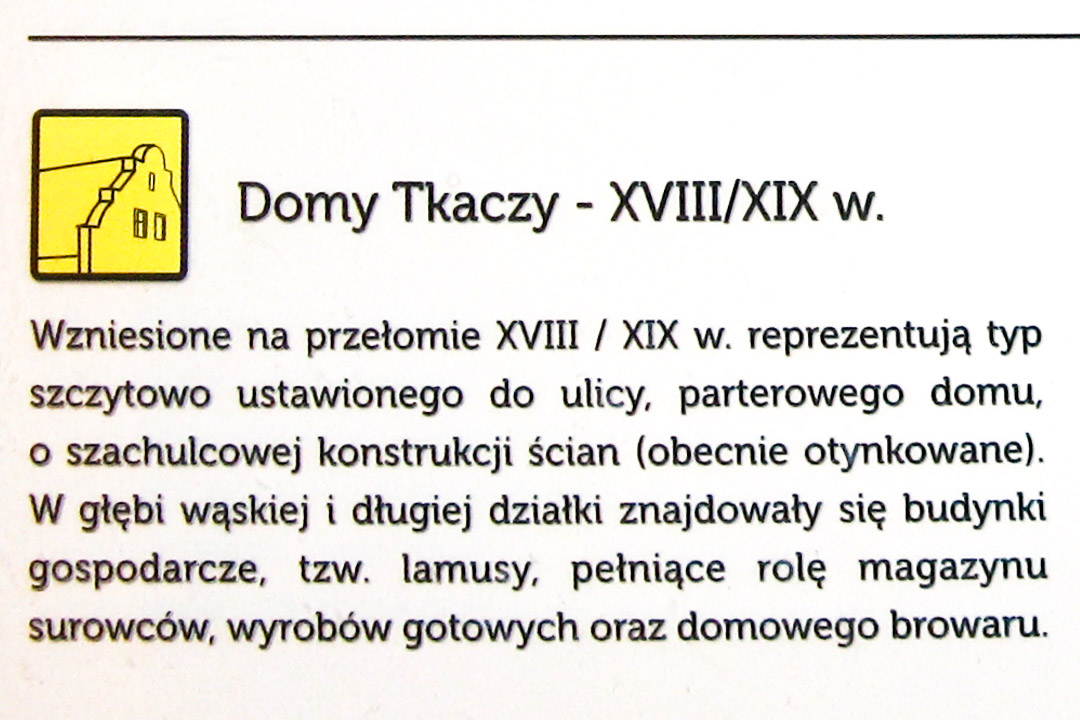 Domy Tkaczy - XVIII/XIX w.

Wzniesione na przełomie XVIII / XIX w. reprezentują typ szczytowo ustawionego do ulicy, parterowego domu, o szachulcowej konstrukcji ścian (obecnie otynkowane). W głębi wąskiej i długiej działki znajdowały się budynki gospodarcze, tzw. lamusy, pełniące rolę magazynu surowców, wyrobów gotowych oraz domowego browaru.